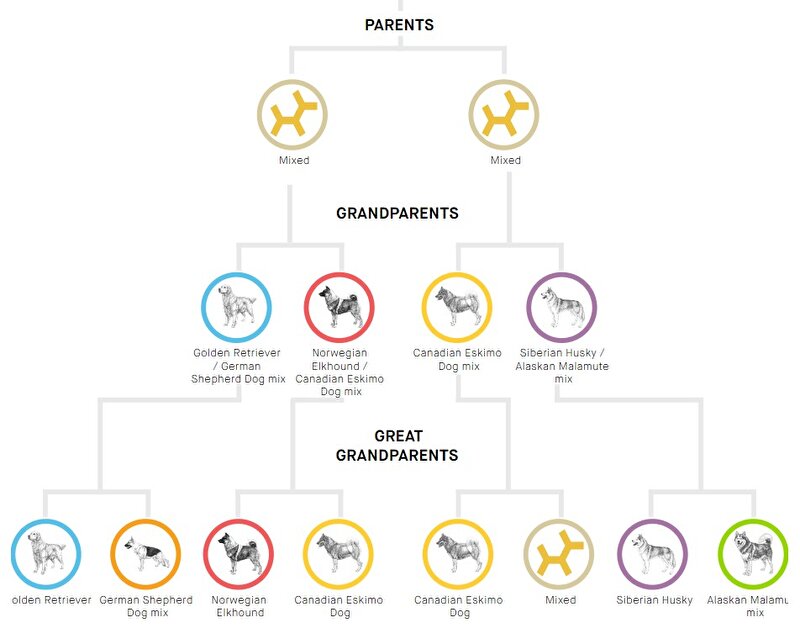 PARENTS

Mixed

Mixed

GRANDPARENTS

Golden Retriever / German Shepherd Dog mix

Norwegian Elkhound / Canadian Eskimo Dog mix

Canadian Eskimo Dog mix

Siberian Husky / Alaskan Malamute mix

GREAT GRANDPARENTS

olden Retriever

German Shepherd Dog mix

Norwegian Elkhound

Canadian Eskimo Dog

Canadian Eskimo Dog

Mixed

Siberian Husky

Alaskan Malamu mix